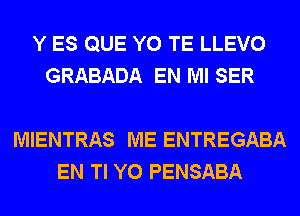 Y ES QUE YO TE LLEVO
GRABADA EN MI SER

MIENTRAS ME ENTREGABA
EN TI YO PENSABA